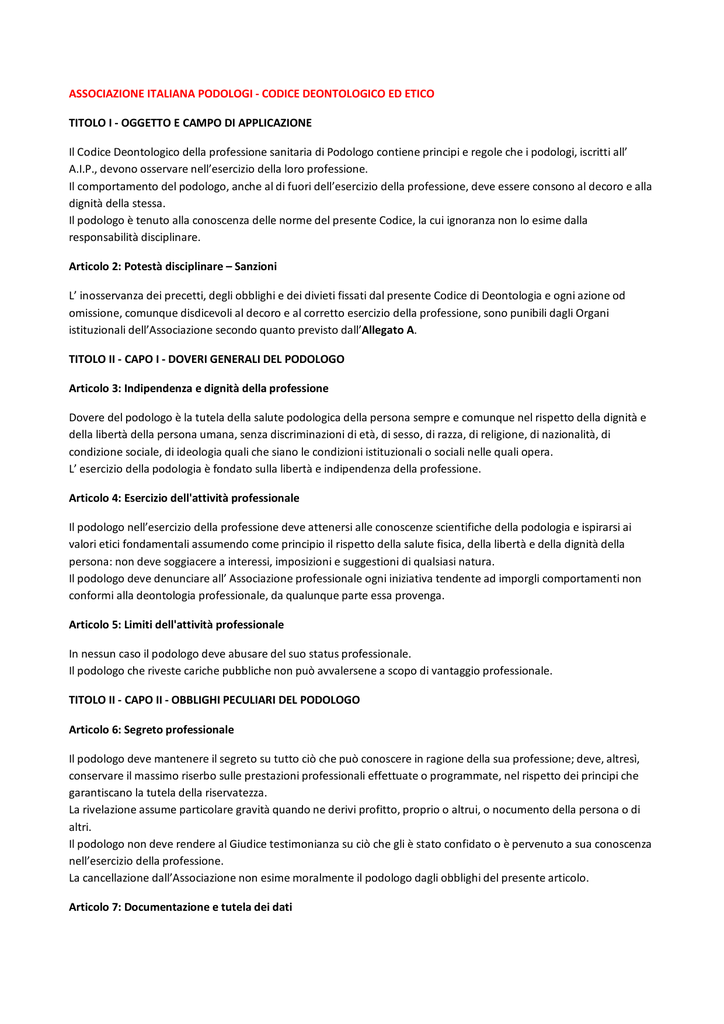 ASSOCIAZIONE ITALIANA PODOLOGI - CODICE DEONTOLOGICO ED ETICO

TITOLO I - OGGETTO E CAMPO DI APPLICAZIONE

Il Codice Deontologico della professione sanitaria di Podologo contiene principi e regole che i podologi, iscritti all' A.I.P., devono osservare nell'esercizio della loro professione.
Il comportamento del podologo, anche al di fuori dell'esercizio della professione, deve essere consono al decoro e alla dignità della stessa.
Il podologo è tenuto alla conoscenza delle norme del presente Codice, la cui ignoranza non lo esime dalla responsabilità disciplinare.

Articolo 2: Potestà disciplinare – Sanzioni

L' inosservanza dei precetti, degli obblighi e dei divieti fissati dal presente Codice di Deontologia e ogni azione od omissione, comunque disdicevoli al decoro e al corretto esercizio della professione, sono punibili dagli Organi istituzionali dell'Associazione secondo quanto previsto dall'Allegato A.

TITOLO II - CAPO I - DOVERI GENERALI DEL PODOLOGO

Articolo 3: Indipendenza e dignità della professione

Dovere del podologo è la tutela della salute podologica della persona sempre e comunque nel rispetto della dignità e della libertà della persona umana, senza discriminazioni di età, di sesso, di razza, di religione, di nazionalità, di condizione sociale, di ideologia quali che siano le condizioni istituzionali o sociali nelle quali opera.
L' esercizio della podologia è fondato sulla libertà e indipendenza della professione.

Articolo 4: Esercizio dell'attività professionale

Il podologo nell'esercizio della professione deve attenersi alle conoscenze scientifiche della podologia e ispirarsi ai valori etici fondamentali assumendo come principio il rispetto della salute fisica, della libertà e della dignità della persona: non deve soggiacere a interessi, imposizioni e suggestioni di qualsiasi natura.
Il podologo deve denunciare all' Associazione professionale ogni iniziativa tendente ad imporgli comportamenti non conformi alla deontologia professionale, da qualunque parte essa provenga.

Articolo 5: Limiti dell'attività professionale

In nessun caso il podologo deve abusare del suo status professionale.
Il podologo che riveste cariche pubbliche non può avvalersene a scopo di vantaggio professionale.

TITOLO II - CAPO II - OBBLIGHI PECULIARI DEL PODOLOGO

Articolo 6: Segreto professionale

Il podologo deve mantenere il segreto su tutto ciò che può conoscere in ragione della sua professione; deve, altresì, conservare il massimo riserbo sulle prestazioni professionali effettuate o programmate, nel rispetto dei principi che garantiscano la tutela della riservatezza.
La rivelazione assume particolare gravità quando ne derivi profitto, proprio o altrui, o nocumento della persona o di altri.
Il podologo non deve rendere al Giudice testimonianza su ciò che gli è stato confidato o è pervenuto a sua conoscenza nell'esercizio della professione.
La cancellazione dall'Associazione non esime moralmente il podologo dagli obblighi del presente articolo.

Articolo 7: Documentazione e tutela dei dati